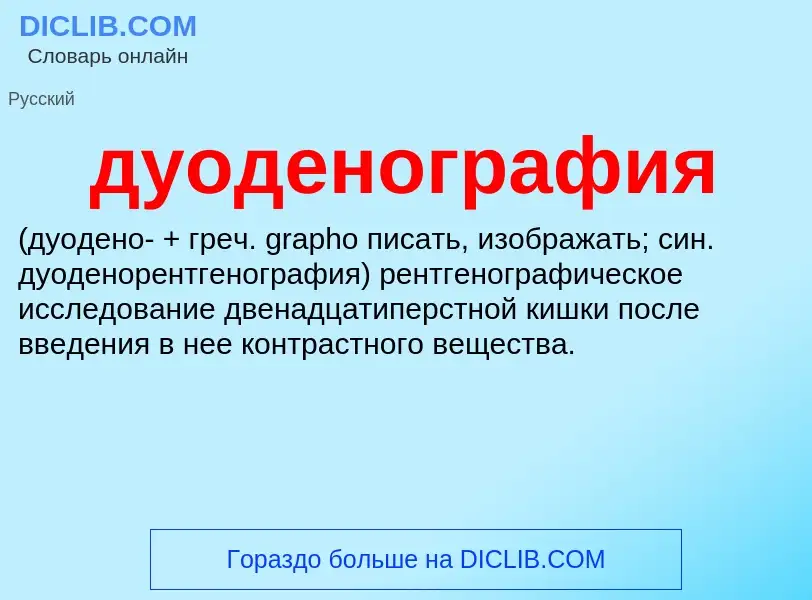 DICLIB.COM
Словарь онлайн

Русский

дуоденография

(дуодено- + греч. grapho писать, изображать; син. дуоденорентгенография) рентгенографическое исследование двенадцатиперстной кишки после введения в нее контрастного вещества.

Гораздо больше на DICLIB.COM